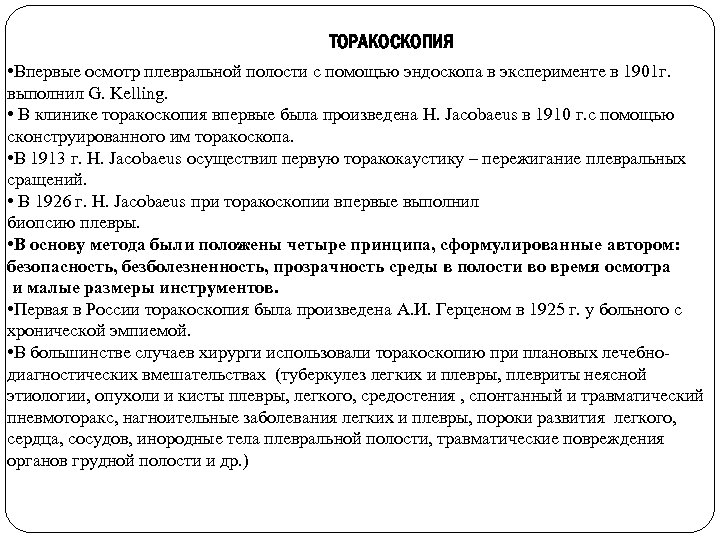 ТОРАКОСКОПИЯ

•Впервые осмотр плевральной полости с помощью эндоскопа в эксперименте в 1901г. выполнил G. Kelling.

• В клинике торакоскопия впервые была произведена H. Jacobaeus в 1910 г.с помощью сконструированного им торакоскопа.

•В 1913 г. H. Jacobaeus осуществил первую торакокаустику – пережигание плевральных сращений.

• В 1926 г. H. Jacobaeus при торакоскопии впервые выполнил биопсию плевры.

•В основу метода были положены четыре принципа, сформулированные автором: безопасность, безболезненность, прозрачность среды в полости во время осмотра и малые размеры инструментов.

•Первая в России торакоскопия была произведена А.И. Герценом в 1925 г. у больного с хронической эмпиемой.

•В большинстве случаев хирурги использовали торакоскопию при плановых лечебно-диагностических вмешательствах (туберкулез легких и плевры, плевриты неясной этиологии, опухоли и кисты плевры, легкого, средостения , спонтанный и травматический пневмоторакс, нагноительные заболевания легких и плевры, пороки развития легкого, сердца, сосудов, инородные тела плевральной полости, травматические повреждения органов грудной полости и др.)